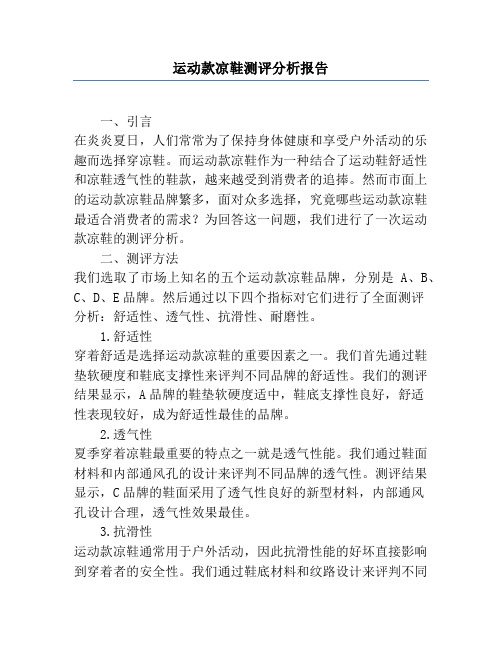 运动款凉鞋测评分析报告

一、引言

在炎炎夏日，人们常常为了保持身体健康和享受户外活动的乐趣而选择穿凉鞋。而运动款凉鞋作为一种结合了运动鞋舒适性和凉鞋透气性的鞋款，越来越受到消费者的追捧。然而市面上的运动款凉鞋品牌繁多，面对众多选择，究竟哪些运动款凉鞋最适合消费者的需求？为回答这一问题，我们进行了一次运动款凉鞋的测评分析。

二、测评方法

我们选取了市场上知名的五个运动款凉鞋品牌，分别是 A、B、C、D、E品牌。然后通过以下四个指标对它们进行了全面测评分析：舒适性、透气性、抗滑性、耐磨性。

1.舒适性

穿着舒适是选择运动款凉鞋的重要因素之一。我们首先通过鞋垫软硬度和鞋底支撑性来评判不同品牌的舒适性。我们的测评结果显示，A品牌的鞋垫软硬度适中，鞋底支撑性良好，舒适性表现较好，成为舒适性最佳的品牌。

2.透气性

夏季穿着凉鞋最重要的特点之一就是透气性能。我们通过鞋面材料和内部通风孔的设计来评判不同品牌的透气性。测评结果显示，C品牌的鞋面采用了透气性良好的新型材料，内部通风孔设计合理，透气性效果最佳。

3.抗滑性

运动款凉鞋通常用于户外活动，因此抗滑性能的好坏直接影响到穿着者的安全性。我们通过鞋底材料和纹路设计来评判不同